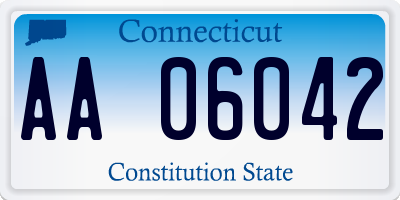 Connecticut

AA 06042

Constitution State